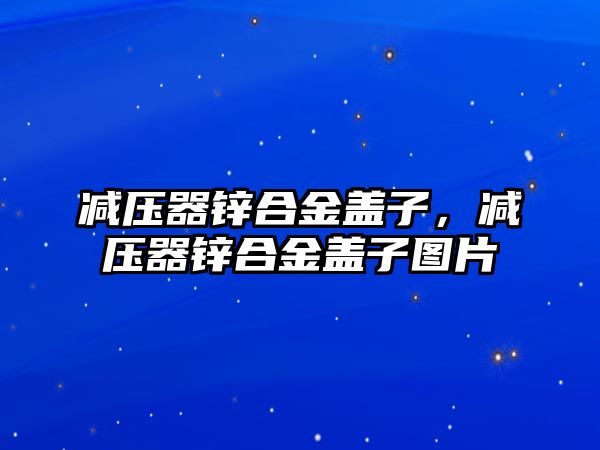 减压器锌合金盖子，减压器锌合金盖子图片